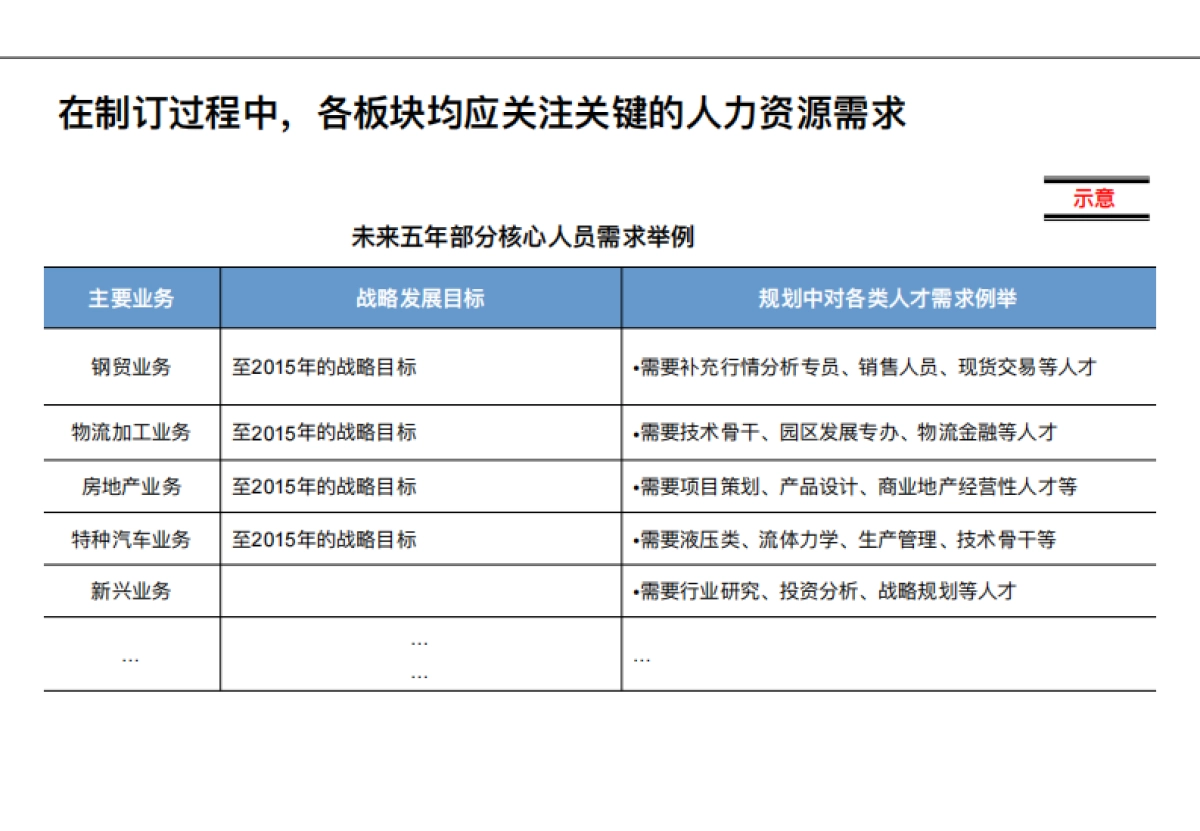 在制订过程中，各板块均应关注关键的人力资源需求

示意

未来五年部分核心人员需求举例

| 主要业务 | 战略发展目标 | 规划中对各类人才需求例举 |
|---|---|---|
| 钢贸业务 | 至2015年的战略目标 | •需要补充行情分析专员、销售人员、现货交易等人才 |
| 物流加工业务 | 至2015年的战略目标 | •需要技术骨干、园区发展专办、物流金融等人才 |
| 房地产业务 | 至2015年的战略目标 | •需要项目策划、产品设计、商业地产经营性人才等 |
| 特种汽车业务 | 至2015年的战略目标 | •需要液压类、流体力学、生产管理、技术骨干等 |
| 新兴业务 | | •需要行业研究、投资分析、战略规划等人才 |
| … | … … | … |